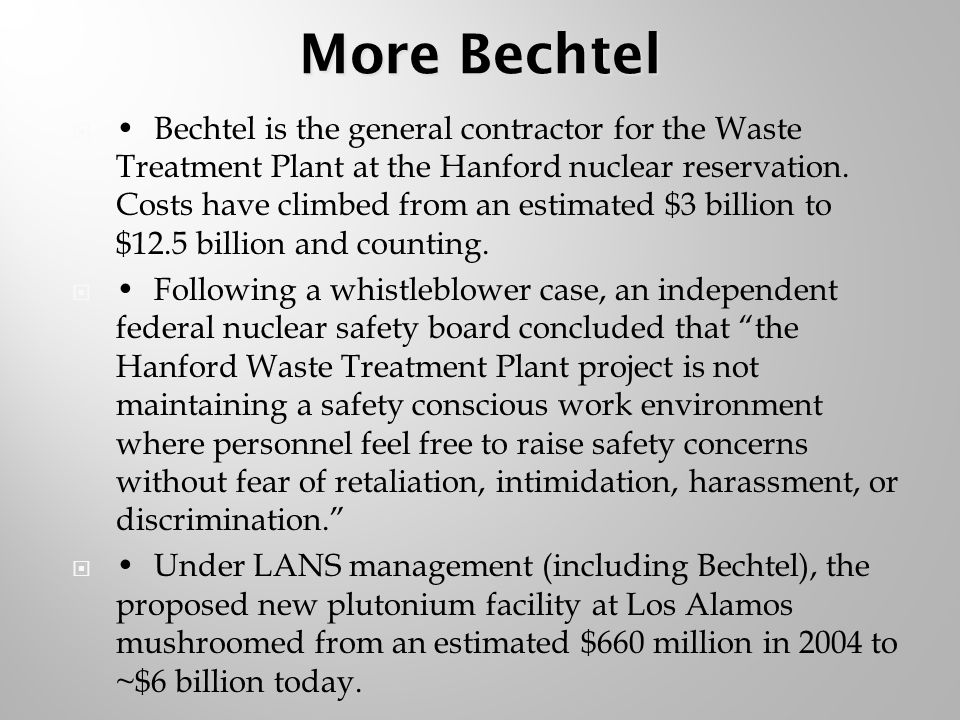 More Bechtel

• Bechtel is the general contractor for the Waste Treatment Plant at the Hanford nuclear reservation. Costs have climbed from an estimated \$3 billion to \$12.5 billion and counting.

• Following a whistleblower case, an independent federal nuclear safety board concluded that “the Hanford Waste Treatment Plant project is not maintaining a safety conscious work environment where personnel feel free to raise safety concerns without fear of retaliation, intimidation, harassment, or discrimination.”

• Under LANS management (including Bechtel), the proposed new plutonium facility at Los Alamos mushroomed from an estimated \$660 million in 2004 to ~\$6 billion today.